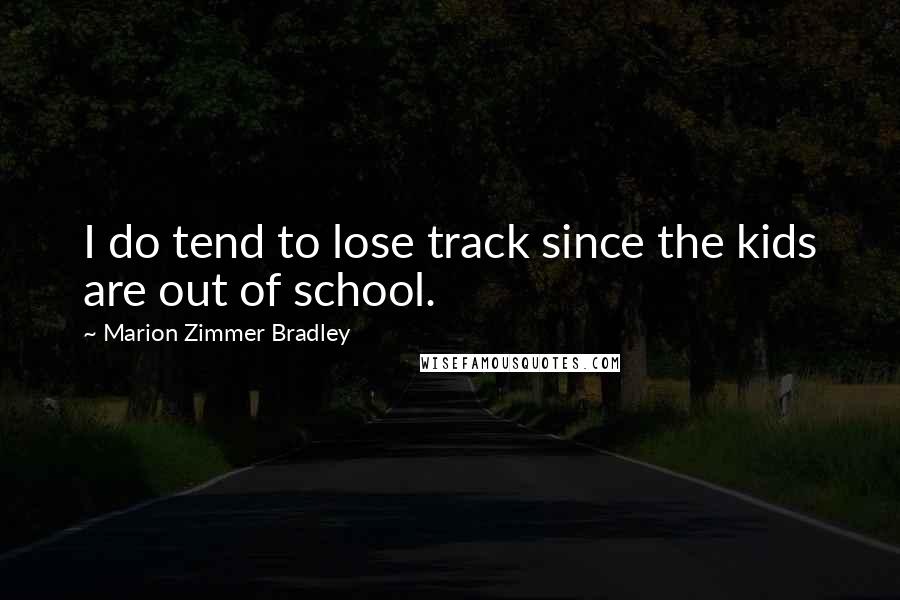 I do tend to lose track since the kids are out of school.

~ Marion Zimmer Bradley

WISEFAMOUSQUOTES.COM